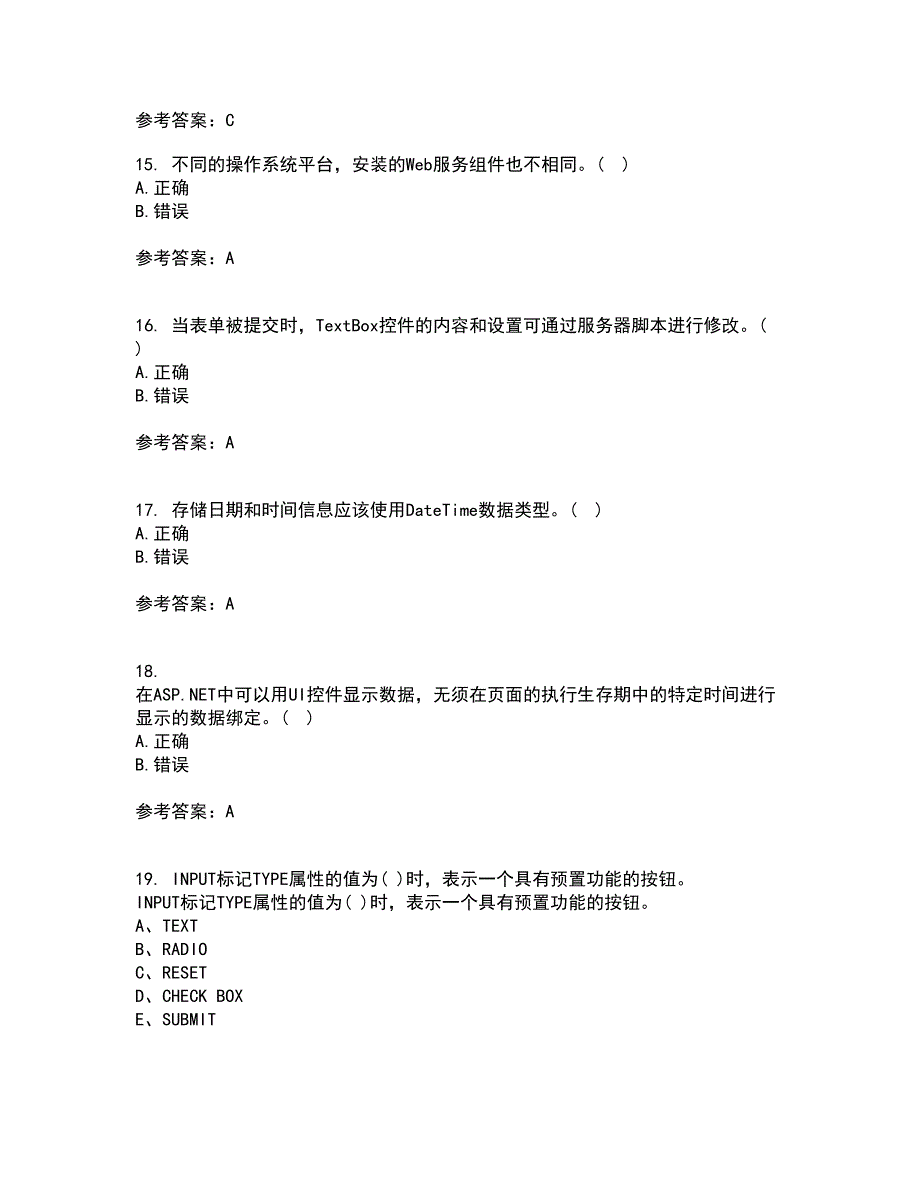 参考答案：C

15. 不同的操作系统平台，安装的Web服务组件也不相同。( )
A.正确
B.错误

参考答案：A

16. 当表单被提交时，TextBox控件的内容和设置可通过服务器脚本进行修改。( )
A.正确
B.错误

参考答案：A

17. 存储日期和时间信息应该使用DateTime数据类型。( )
A.正确
B.错误

参考答案：A

18.
在ASP.NET中可以用UI控件显示数据，无须在页面的执行生存期中的特定时间进行显示的数据绑定。( )
A.正确
B.错误

参考答案：A

19. INPUT标记TYPE属性的值为( )时，表示一个具有预置功能的按钮。
INPUT标记TYPE属性的值为( )时，表示一个具有预置功能的按钮。
A、TEXT
B、RADIO
C、RESET
D、CHECK BOX
E、SUBMIT